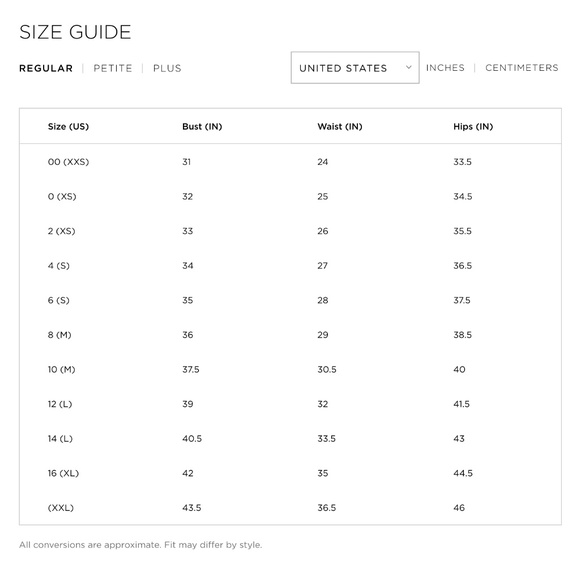 SIZE GUIDE

REGULAR | PETITE | PLUS

UNITED STATES

INCHES | CENTIMETERS

| Size (US) | Bust (IN) | Waist (IN) | Hips (IN) |
|---|---|---|---|
| 00 (XXS) | 31 | 24 | 33.5 |
| 0 (XS) | 32 | 25 | 34.5 |
| 2 (XS) | 33 | 26 | 35.5 |
| 4 (S) | 34 | 27 | 36.5 |
| 6 (S) | 35 | 28 | 37.5 |
| 8 (M) | 36 | 29 | 38.5 |
| 10 (M) | 37.5 | 30.5 | 40 |
| 12 (L) | 39 | 32 | 41.5 |
| 14 (L) | 40.5 | 33.5 | 43 |
| 16 (XL) | 42 | 35 | 44.5 |
| (XXL) | 43.5 | 36.5 | 46 |

All conversions are approximate. Fit may differ by style.